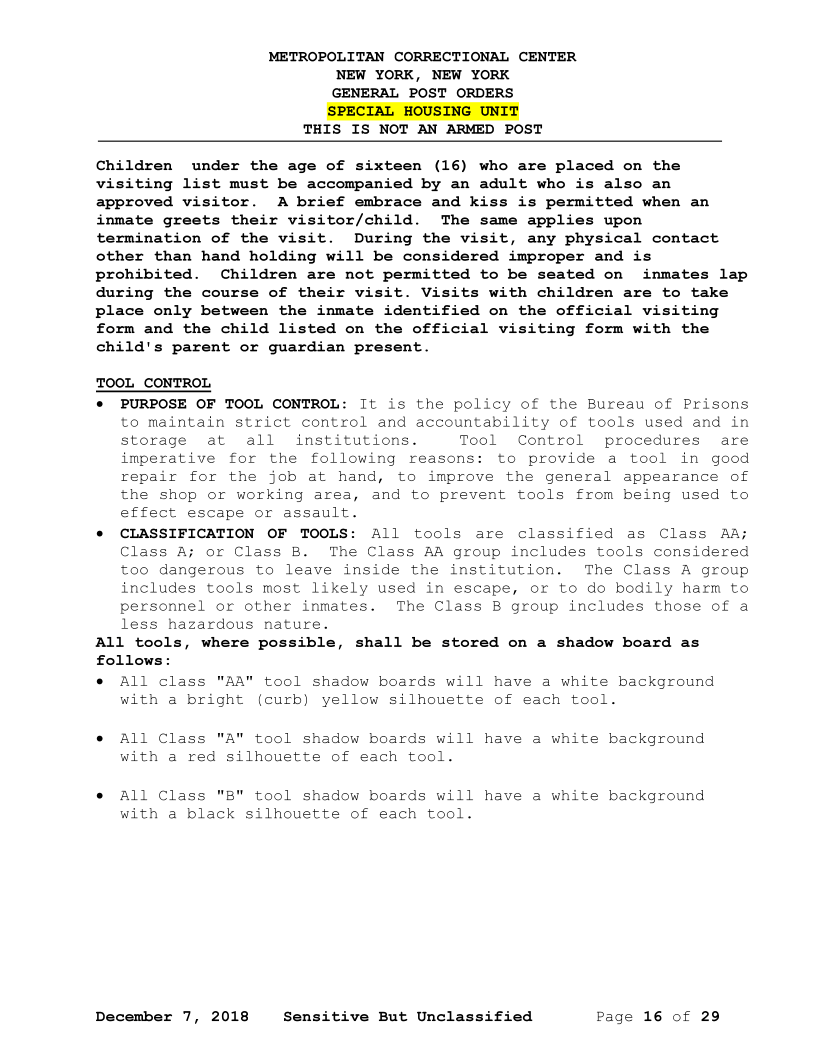 METROPOLITAN CORRECTIONAL CENTER
NEW YORK, NEW YORK
GENERAL POST ORDERS
SPECIAL HOUSING UNIT
THIS IS NOT AN ARMED POST

Children under the age of sixteen (16) who are placed on the visiting list must be accompanied by an adult who is also an approved visitor. A brief embrace and kiss is permitted when an inmate greets their visitor/child. The same applies upon termination of the visit. During the visit, any physical contact other than hand holding will be considered improper and is prohibited. Children are not permitted to be seated on inmates lap during the course of their visit. Visits with children are to take place only between the inmate identified on the official visiting form and the child listed on the official visiting form with the child's parent or guardian present.

TOOL CONTROL
• PURPOSE OF TOOL CONTROL: It is the policy of the Bureau of Prisons to maintain strict control and accountability of tools used and in storage at all institutions. Tool Control procedures are imperative for the following reasons: to provide a tool in good repair for the job at hand, to improve the general appearance of the shop or working area, and to prevent tools from being used to effect escape or assault.
• CLASSIFICATION OF TOOLS: All tools are classified as Class AA; Class A; or Class B. The Class AA group includes tools considered too dangerous to leave inside the institution. The Class A group includes tools most likely used in escape, or to do bodily harm to personnel or other inmates. The Class B group includes those of a less hazardous nature.
All tools, where possible, shall be stored on a shadow board as follows:
• All class "AA" tool shadow boards will have a white background with a bright (curb) yellow silhouette of each tool.

• All Class "A" tool shadow boards will have a white background with a red silhouette of each tool.

• All Class "B" tool shadow boards will have a white background with a black silhouette of each tool.

December 7, 2018 Sensitive But Unclassified Page 16 of 29